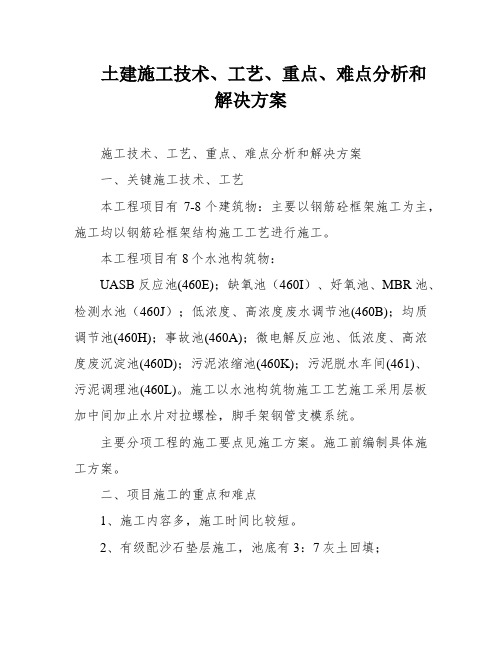 土建施工技术、工艺、重点、难点分析和解决方案

施工技术、工艺、重点、难点分析和解决方案

一、关键施工技术、工艺

本工程项目有 7-8 个建筑物：主要以钢筋砼框架施工为主，施工均以钢筋砼框架结构施工工艺进行施工。

本工程项目有 8 个水池构筑物：

UASB 反应池(460E)；缺氧池（460I）、好氧池、MBR 池、检测水池（460J）；低浓度、高浓度废水调节池(460B)；均质调节池(460H)；事故池(460A)；微电解反应池、低浓度、高浓度废沉淀池(460D)；污泥浓缩池(460K)；污泥脱水车间(461)、污泥调理池(460L)。施工以水池构筑物施工工艺施工采用层板加中间加止水片对拉螺栓，脚手架钢管支模系统。

主要分项工程的施工要点见施工方案。施工前编制具体施工方案。

二、项目施工的重点和难点

1、施工内容多，施工时间比较短。

2、有级配沙石垫层施工，池底有 3：7 灰土回填；